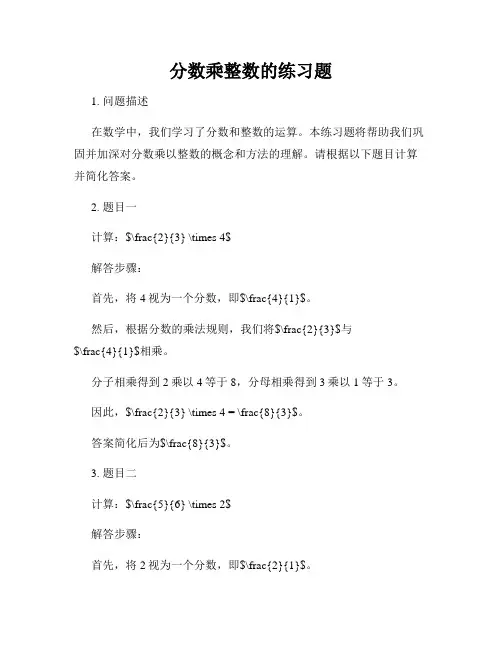 分数乘整数的练习题

1. 问题描述

在数学中，我们学习了分数和整数的运算。本练习题将帮助我们巩固并加深对分数乘以整数的概念和方法的理解。请根据以下题目计算并简化答案。

2. 题目一

计算：$\frac{2}{3} \times 4$

解答步骤：

首先，将 4 视为一个分数，即$\frac{4}{1}$。

然后，根据分数的乘法规则，我们将$\frac{2}{3}$与$\frac{4}{1}$相乘。

分子相乘得到 2 乘以 4 等于 8，分母相乘得到 3 乘以 1 等于 3。

因此，$\frac{2}{3} \times 4 = \frac{8}{3}$。

答案简化后为$\frac{8}{3}$。

3. 题目二

计算：$\frac{5}{6} \times 2$

解答步骤：

首先，将 2 视为一个分数，即$\frac{2}{1}$。